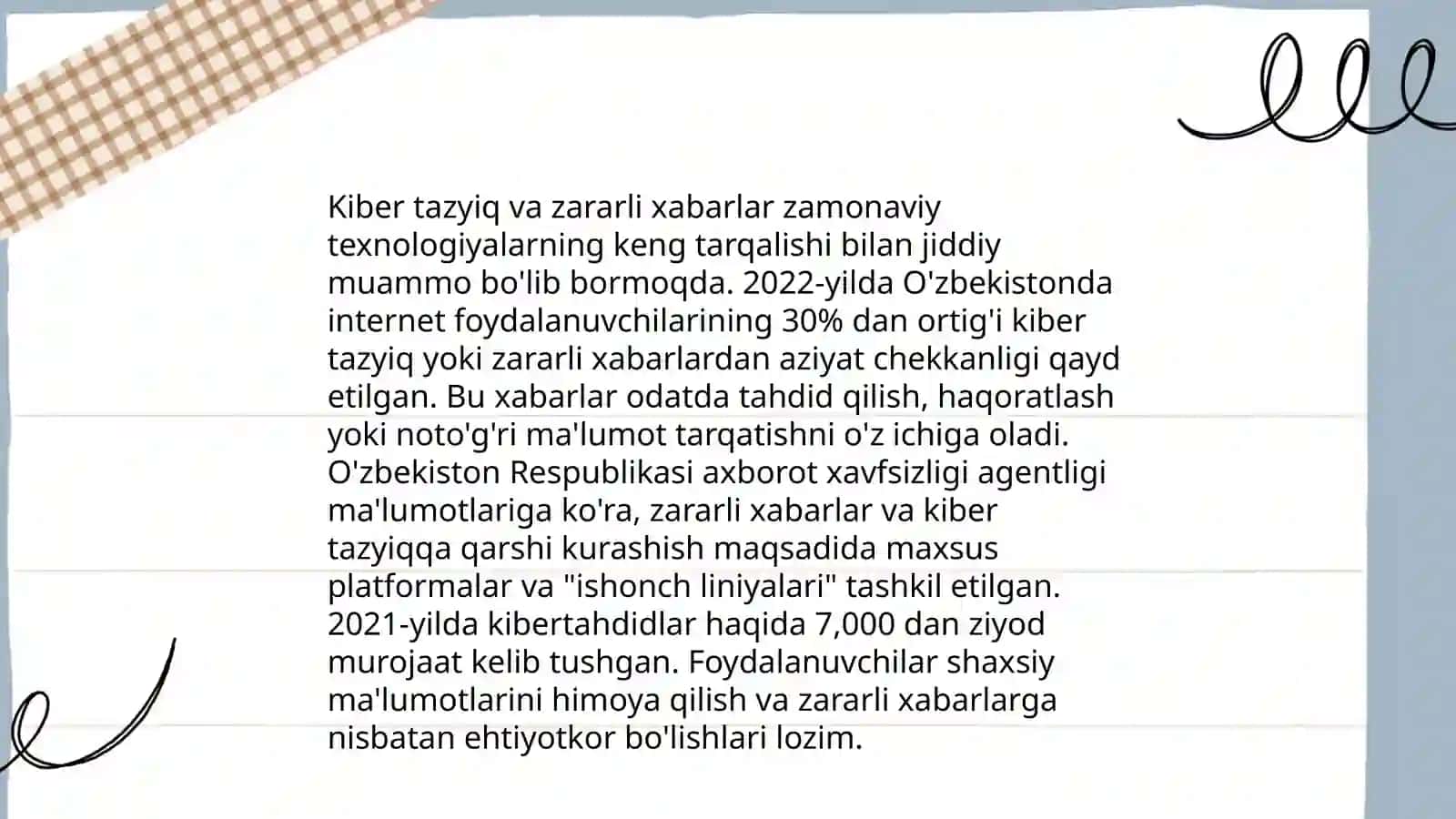 Kiber tazyiq va zararli xabarlar zamonaviy texnologiyalarning keng tarqalishi bilan jiddiy muammo bo'lib bormoqda. 2022-yilda O'zbekistonda internet foydalanuvchilarining 30% dan ortig'i kiber tazyiq yoki zararli xabarlardan aziyat chekkanligi qayd etilgan. Bu xabarlar odatda tahdid qilish, haqoratlash yoki noto'g'ri ma'lumot tarqatishni o'z ichiga oladi. O'zbekiston Respublikasi axborot xavfsizligi agentligi ma'lumotlariga ko'ra, zararli xabarlar va kiber tazyiqqa qarshi kurashish maqsadida maxsus platformalar va "ishonch liniyalari" tashkil etilgan. 2021-yilda kibertahdidlar haqida 7,000 dan ziyod murojaat kelib tushgan. Foydalanuvchilar shaxsiy ma'lumotlarini himoya qilish va zararli xabarlarga nisbatan ehtiyotkor bo'lishlari lozim.